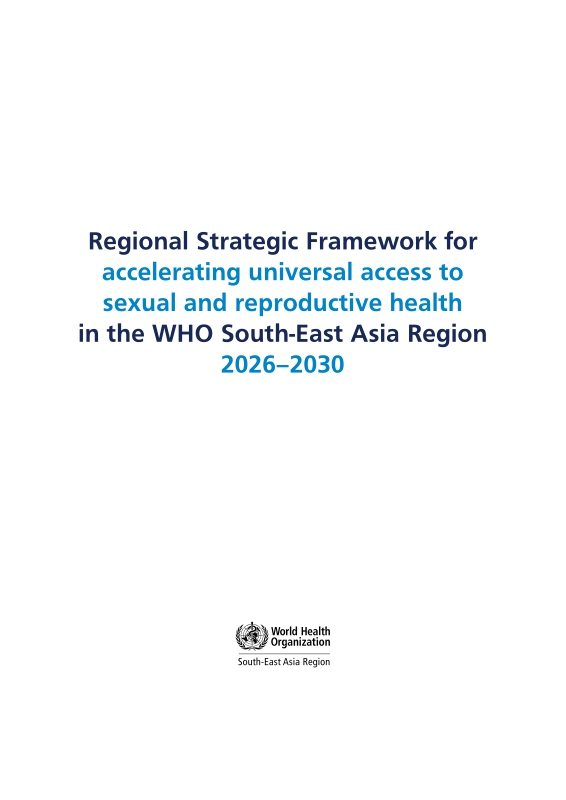 Regional Strategic Framework for accelerating universal access to sexual and reproductive health in the WHO South-East Asia Region 2026–2030

World Health Organization
South-East Asia Region